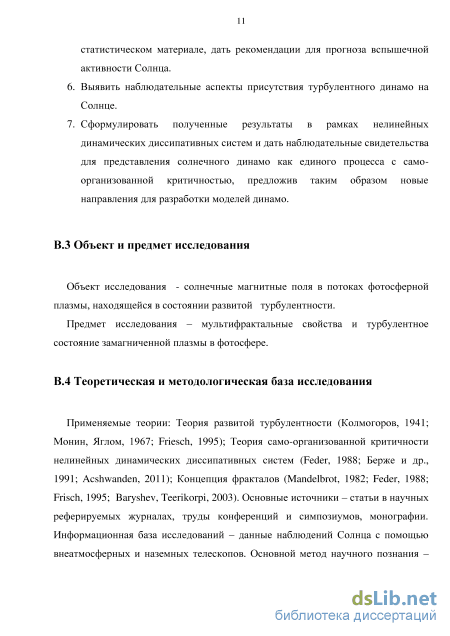 11

статистическом материале, дать рекомендации для прогноза вспышечной активности Солнца.

6. Выявить наблюдательные аспекты присутствия турбулентного динамо на Солнце.

7. Сформулировать полученные результаты в рамках нелинейных динамических диссипативных систем и дать наблюдательные свидетельства для представления солнечного динамо как единого процесса с само-организованной критичностью, предложив таким образом новые направления для разработки моделей динамо.

В.3 Объект и предмет исследования

Объект исследования - солнечные магнитные поля в потоках фотосферной плазмы, находящейся в состоянии развитой турбулентности.

Предмет исследования – мультифрактальные свойства и турбулентное состояние замагниченной плазмы в фотосфере.

В.4 Теоретическая и методологическая база исследования

Применяемые теории: Теория развитой турбулентности (Колмогоров, 1941; Монин, Яглом, 1967; Friesch, 1995); Теория само-организованной критичности нелинейных динамических диссипативных систем (Feder, 1988; Берже и др., 1991; Acshwanden, 2011); Концепция фракталов (Mandelbrot, 1982; Feder, 1988; Frisch, 1995; Baryshev, Teerikorpi, 2003). Основные источники – статьи в научных реферируемых журналах, труды конференций и симпозиумов, монографии. Информационная база исследований – данные наблюдений Солнца с помощью внеатмосферных и наземных телескопов. Основной метод научного познания –

dsLib.net
библиотека диссертаций